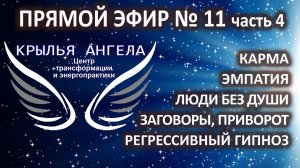 ПРЯМОЙ ЭФИР № 11 часть 4

КРЫЛЬЯ АНГЕЛА
Центр трансформации и энергопрактики

КАРМА
ЭМПАТИЯ
ЛЮДИ БЕЗ ДУШИ
ЗАГОВОРЫ, ПРИВОРОТ
РЕГРЕССИВНЫЙ ГИПНОЗ